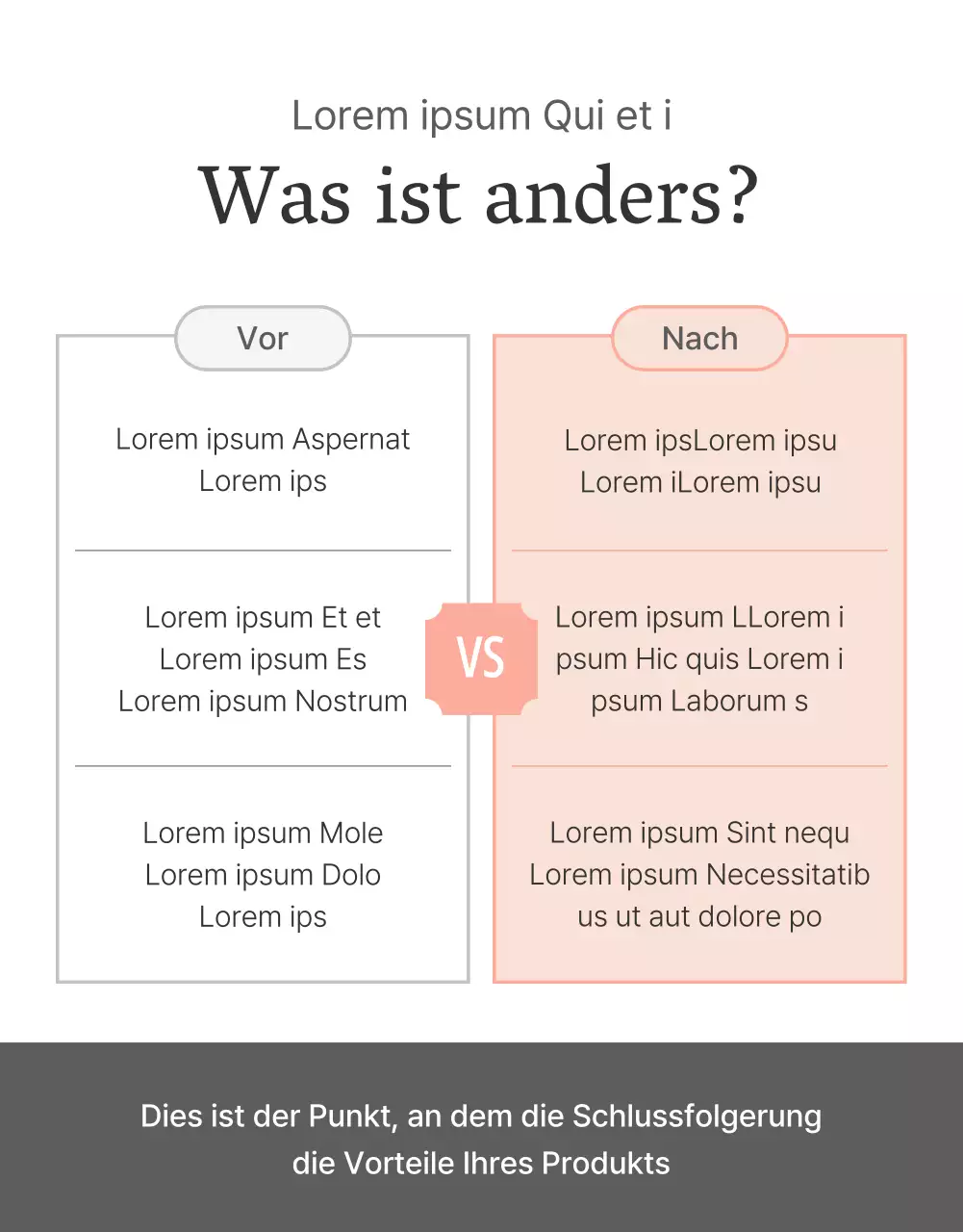 Lorem ipsum Qui et i

Was ist anders?

Vor

Lorem ipsum Aspernat Lorem ips

Lorem ipsum Et et Lorem ipsum Es Lorem ipsum Nostrum

Lorem ipsum Mole Lorem ipsum Dolo Lorem ips

VS

Nach

Lorem ipsLorem ipsu Lorem iLorem ipsu

Lorem ipsum LLorem i psum Hic quis Lorem i psum Laborum s

Lorem ipsum Sint nequ Lorem ipsum Necessitatib us ut aut dolore po

Dies ist der Punkt, an dem die Schlussfolgerung die Vorteile Ihres Produkts